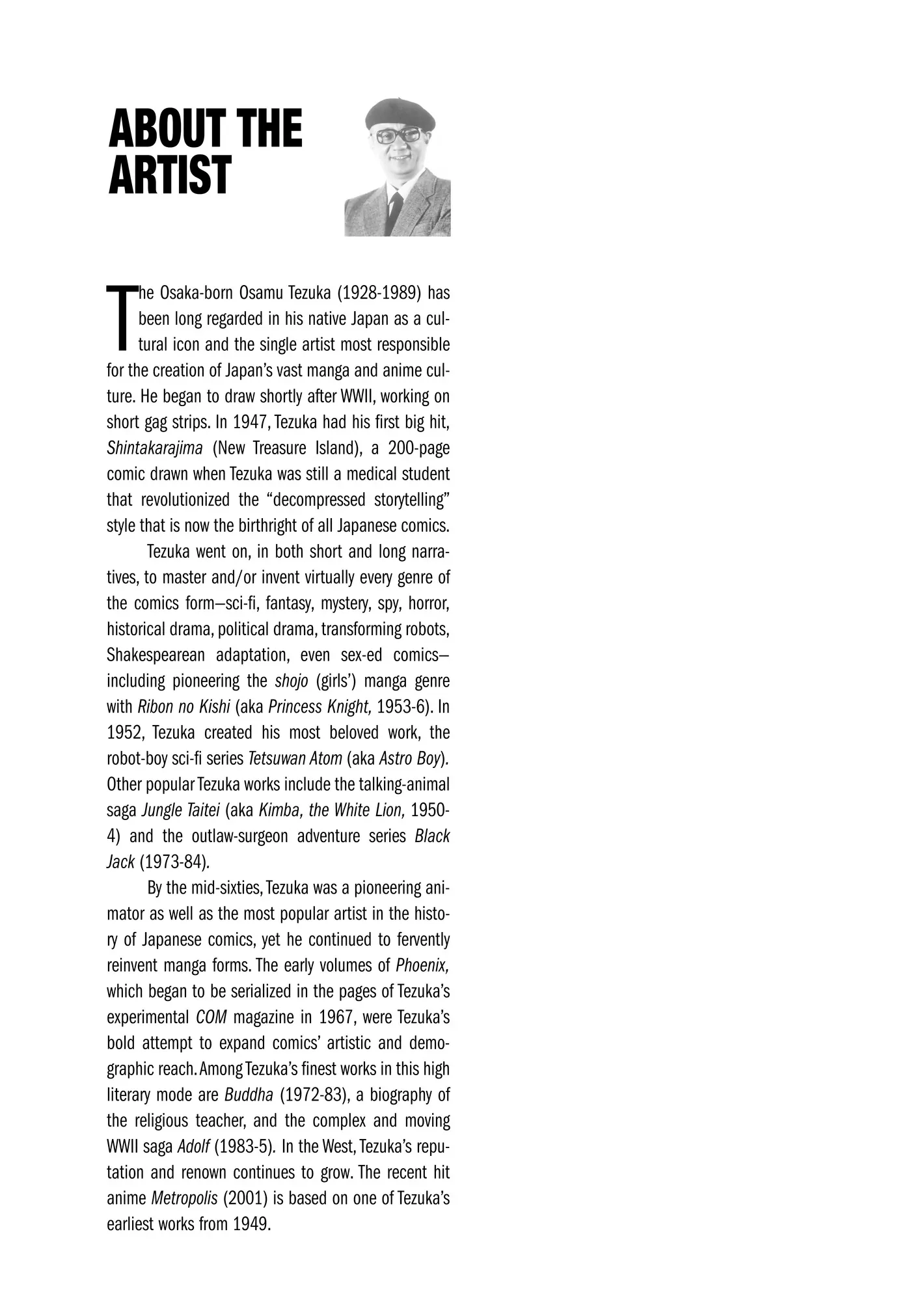 ABOUT THE
ARTIST

The Osaka-born Osamu Tezuka (1928-1989) has been long regarded in his native Japan as a cultural icon and the single artist most responsible for the creation of Japan's vast manga and anime culture. He began to draw shortly after WWII, working on short gag strips. In 1947, Tezuka had his first big hit, Shintakarajima (New Treasure Island), a 200-page comic drawn when Tezuka was still a medical student that revolutionized the "decompressed storytelling" style that is now the birthright of all Japanese comics.

Tezuka went on, in both short and long narratives, to master and/or invent virtually every genre of the comics form—sci-fi, fantasy, mystery, spy, horror, historical drama, political drama, transforming robots, Shakespearean adaptation, even sex-ed comics—including pioneering the shojo (girls') manga genre with Ribon no Kishi (aka Princess Knight, 1953-6). In 1952, Tezuka created his most beloved work, the robot-boy sci-fi series Tetsuwan Atom (aka Astro Boy). Other popular Tezuka works include the talking-animal saga Jungle Taitei (aka Kimba, the White Lion, 1950-4) and the outlaw-surgeon adventure series Black Jack (1973-84).

By the mid-sixties, Tezuka was a pioneering animator as well as the most popular artist in the history of Japanese comics, yet he continued to fervently reinvent manga forms. The early volumes of Phoenix, which began to be serialized in the pages of Tezuka's experimental COM magazine in 1967, were Tezuka's bold attempt to expand comics' artistic and demographic reach. Among Tezuka's finest works in this high literary mode are Buddha (1972-83), a biography of the religious teacher, and the complex and moving WWII saga Adolf (1983-5). In the West, Tezuka's reputation and renown continues to grow. The recent hit anime Metropolis (2001) is based on one of Tezuka's earliest works from 1949.